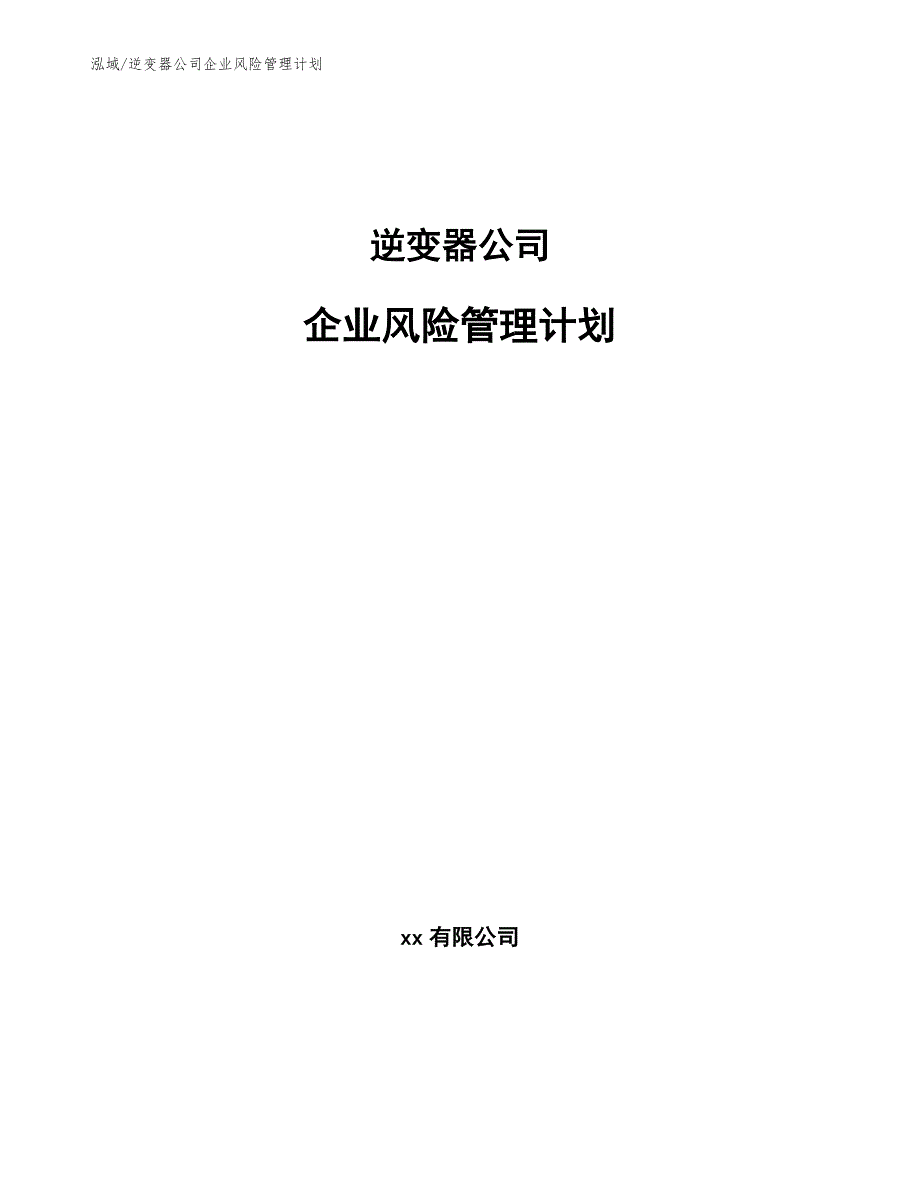 泓域/逆变器公司企业风险管理计划

逆变器公司

企业风险管理计划

xx 有限公司